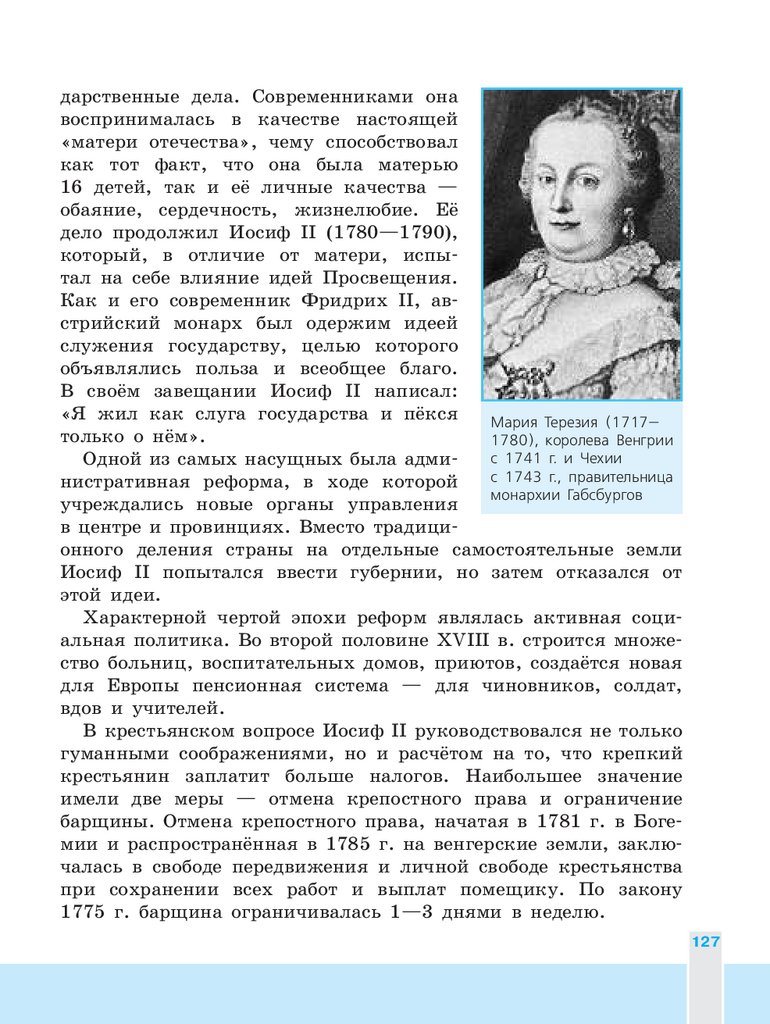 дарственные дела. Современниками она воспринималась в качестве настоящей «матери отечества», чему способствовал как тот факт, что она была матерью 16 детей, так и её личные качества — обаяние, сердечность, жизнелюбие. Её дело продолжил Иосиф II (1780—1790), который, в отличие от матери, испытал на себе влияние идей Просвещения. Как и его современник Фридрих II, австрийский монарх был одержим идеей служения государству, целью которого объявлялись польза и всеобщее благо. В своём завещании Иосиф II написал: «Я жил как слуга государства и пёкся только о нём».

Мария Терезия (1717—1780), королева Венгрии с 1741 г. и Чехии с 1743 г., правительница монархии Габсбургов

Одной из самых насущных была административная реформа, в ходе которой учреждались новые органы управления в центре и провинциях. Вместо традиционного деления страны на отдельные самостоятельные земли Иосиф II попытался ввести губернии, но затем отказался от этой идеи.

Характерной чертой эпохи реформ являлась активная социальная политика. Во второй половине XVIII в. строится множество больниц, воспитательных домов, приютов, создаётся новая для Европы пенсионная система — для чиновников, солдат, вдов и учителей.

В крестьянском вопросе Иосиф II руководствовался не только гуманными соображениями, но и расчётом на то, что крепкий крестьянин заплатит больше налогов. Наибольшее значение имели две меры — отмена крепостного права и ограничение барщины. Отмена крепостного права, начатая в 1781 г. в Богемии и распространённая в 1785 г. на венгерские земли, заключалась в свободе передвижения и личной свободе крестьянства при сохранении всех работ и выплат помещику. По закону 1775 г. барщина ограничивалась 1—3 днями в неделю.

127